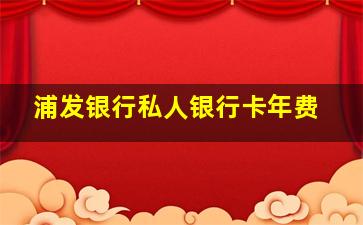 浦发银行私人银行卡年费